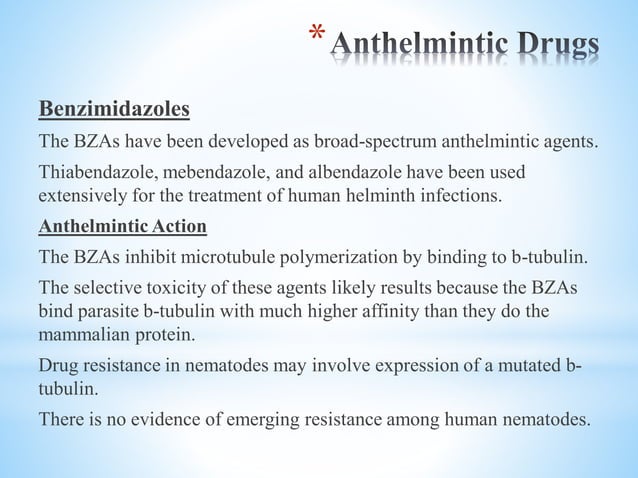 * Anthelmintic Drugs

Benzimidazoles

The BZAs have been developed as broad-spectrum anthelmintic agents.

Thiabendazole, mebendazole, and albendazole have been used extensively for the treatment of human helminth infections.

Anthelmintic Action

The BZAs inhibit microtubule polymerization by binding to b-tubulin.

The selective toxicity of these agents likely results because the BZAs bind parasite b-tubulin with much higher affinity than they do the mammalian protein.

Drug resistance in nematodes may involve expression of a mutated b-tubulin.

There is no evidence of emerging resistance among human nematodes.